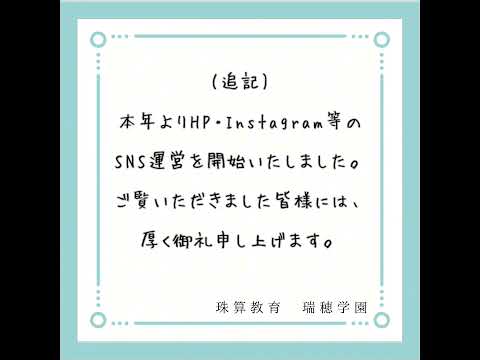 (追記)

本年よりHP・Instagram等のSNS運営を開始いたしました。ご覧いただきました皆様には、厚く御礼申し上げます。

珠算教育　瑞穂学園